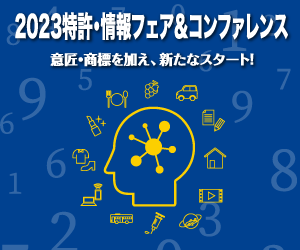 2023特許・情報フェア&コンファレンス

意匠・商標を加え、新たなスタート!